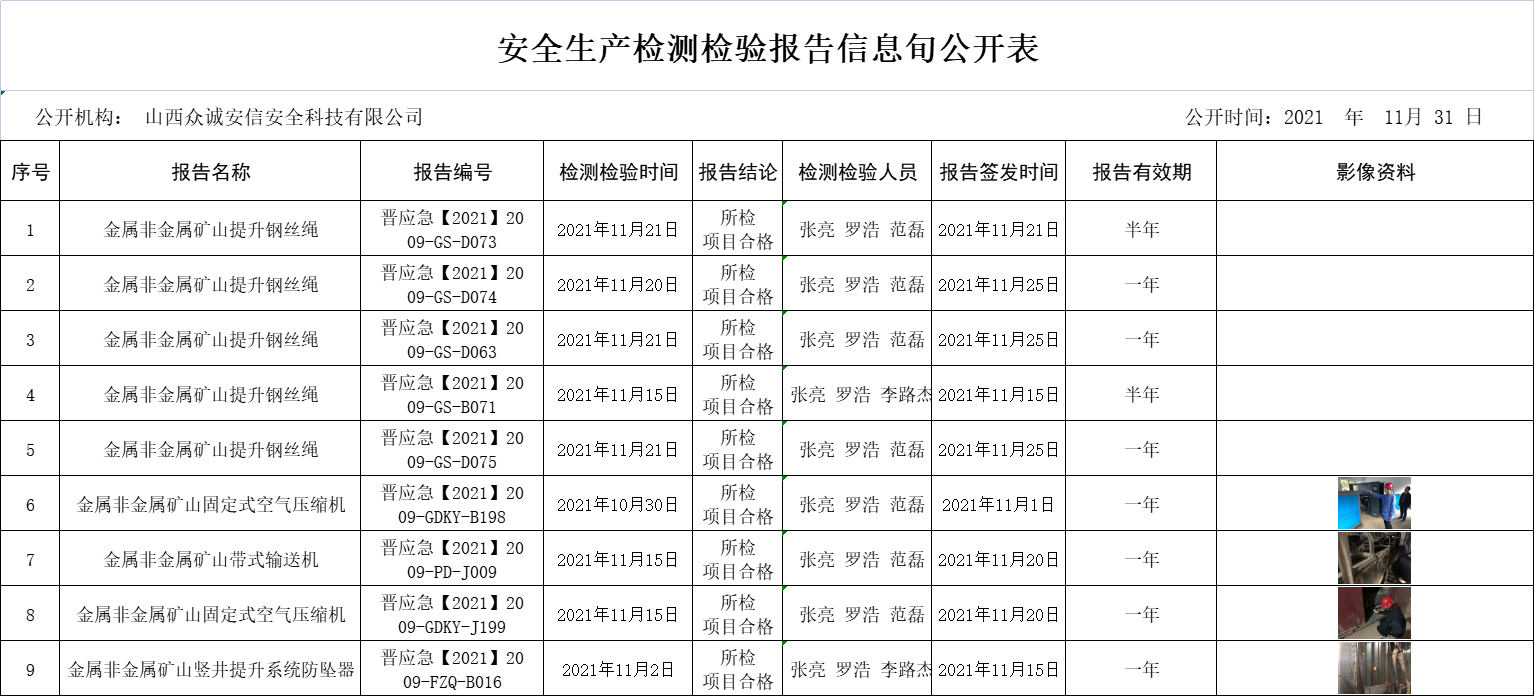 安全生产检测检验报告信息旬公开表

公开机构： 山西众诚安信安全科技有限公司

公开时间：2021 年 11月 31 日

| 序号 | 报告名称 | 报告编号 | 检测检验时间 | 报告结论 | 检测检验人员 | 报告签发时间 | 报告有效期 | 影像资料 |
|---|---|---|---|---|---|---|---|---|
| 1 | 金属非金属矿山提升钢丝绳 | 晋应急【2021】2009-GS-D073 | 2021年11月21日 | 所检项目合格 | 张亮 罗浩 范磊 | 2021年11月21日 | 半年 | |
| 2 | 金属非金属矿山提升钢丝绳 | 晋应急【2021】2009-GS-D074 | 2021年11月20日 | 所检项目合格 | 张亮 罗浩 范磊 | 2021年11月25日 | 一年 | |
| 3 | 金属非金属矿山提升钢丝绳 | 晋应急【2021】2009-GS-D063 | 2021年11月21日 | 所检项目合格 | 张亮 罗浩 范磊 | 2021年11月25日 | 一年 | |
| 4 | 金属非金属矿山提升钢丝绳 | 晋应急【2021】2009-GS-B071 | 2021年11月15日 | 所检项目合格 | 张亮 罗浩 李路杰 | 2021年11月15日 | 半年 | |
| 5 | 金属非金属矿山提升钢丝绳 | 晋应急【2021】2009-GS-D075 | 2021年11月21日 | 所检项目合格 | 张亮 罗浩 范磊 | 2021年11月25日 | 一年 | |
| 6 | 金属非金属矿山固定式空气压缩机 | 晋应急【2021】2009-GDKY-B198 | 2021年10月30日 | 所检项目合格 | 张亮 罗浩 范磊 | 2021年11月1日 | 一年 | |
| 7 | 金属非金属矿山带式输送机 | 晋应急【2021】2009-PD-J009 | 2021年11月15日 | 所检项目合格 | 张亮 罗浩 范磊 | 2021年11月20日 | 一年 | |
| 8 | 金属非金属矿山固定式空气压缩机 | 晋应急【2021】2009-GDKY-J199 | 2021年11月15日 | 所检项目合格 | 张亮 罗浩 范磊 | 2021年11月20日 | 一年 | |
| 9 | 金属非金属矿山竖井提升系统防坠器 | 晋应急【2021】2009-FZQ-B016 | 2021年11月2日 | 所检项目合格 | 张亮 罗浩 李路杰 | 2021年11月15日 | 一年 | |